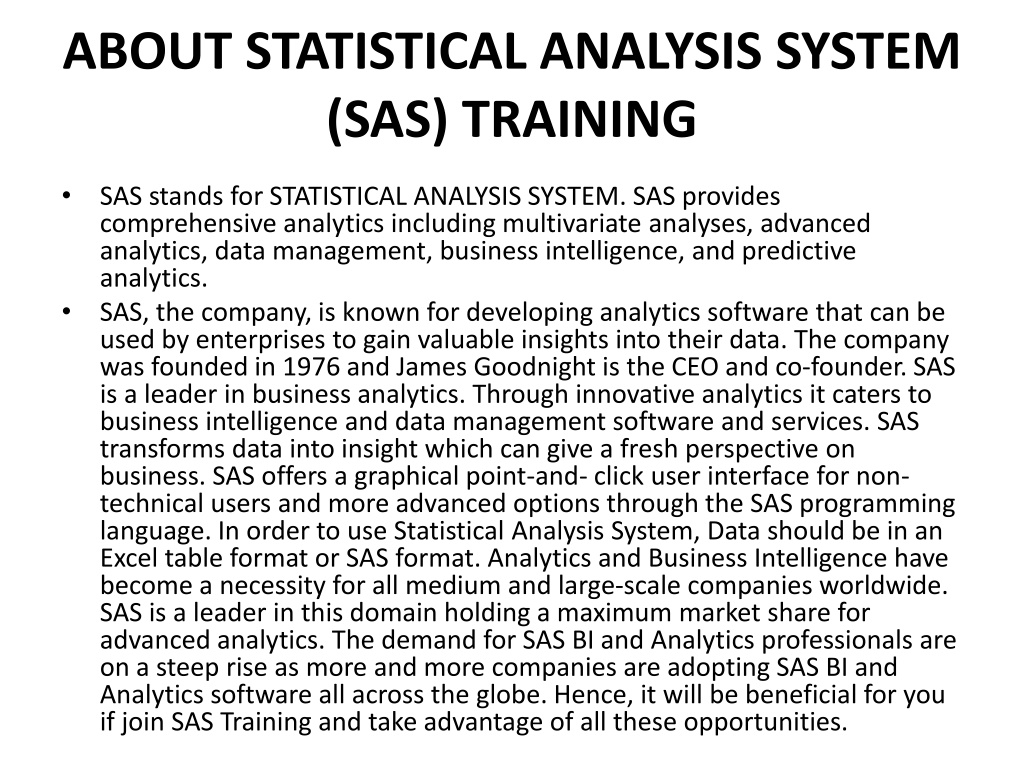 ABOUT STATISTICAL ANALYSIS SYSTEM (SAS) TRAINING

• SAS stands for STATISTICAL ANALYSIS SYSTEM. SAS provides comprehensive analytics including multivariate analyses, advanced analytics, data management, business intelligence, and predictive analytics.

• SAS, the company, is known for developing analytics software that can be used by enterprises to gain valuable insights into their data. The company was founded in 1976 and James Goodnight is the CEO and co-founder. SAS is a leader in business analytics. Through innovative analytics it caters to business intelligence and data management software and services. SAS transforms data into insight which can give a fresh perspective on business. SAS offers a graphical point-and- click user interface for non-technical users and more advanced options through the SAS programming language. In order to use Statistical Analysis System, Data should be in an Excel table format or SAS format. Analytics and Business Intelligence have become a necessity for all medium and large-scale companies worldwide. SAS is a leader in this domain holding a maximum market share for advanced analytics. The demand for SAS BI and Analytics professionals are on a steep rise as more and more companies are adopting SAS BI and Analytics software all across the globe. Hence, it will be beneficial for you if join SAS Training and take advantage of all these opportunities.